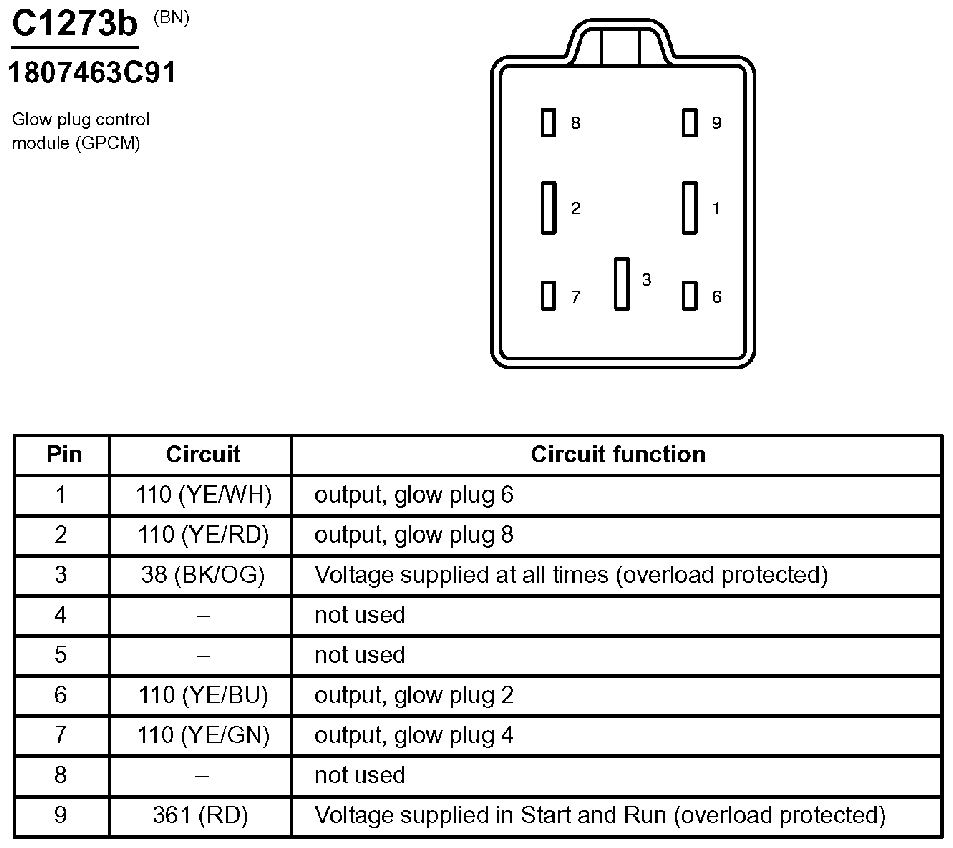 C1273b (BN)

1807463C91

Glow plug control module (GPCM)

8 9
2 1
7 3 6

| Pin | Circuit | Circuit function |
|---|---|---|
| 1 | 110 (YE/WH) | output, glow plug 6 |
| 2 | 110 (YE/RD) | output, glow plug 8 |
| 3 | 38 (BK/OG) | Voltage supplied at all times (overload protected) |
| 4 | – | not used |
| 5 | – | not used |
| 6 | 110 (YE/BU) | output, glow plug 2 |
| 7 | 110 (YE/GN) | output, glow plug 4 |
| 8 | – | not used |
| 9 | 361 (RD) | Voltage supplied in Start and Run (overload protected) |